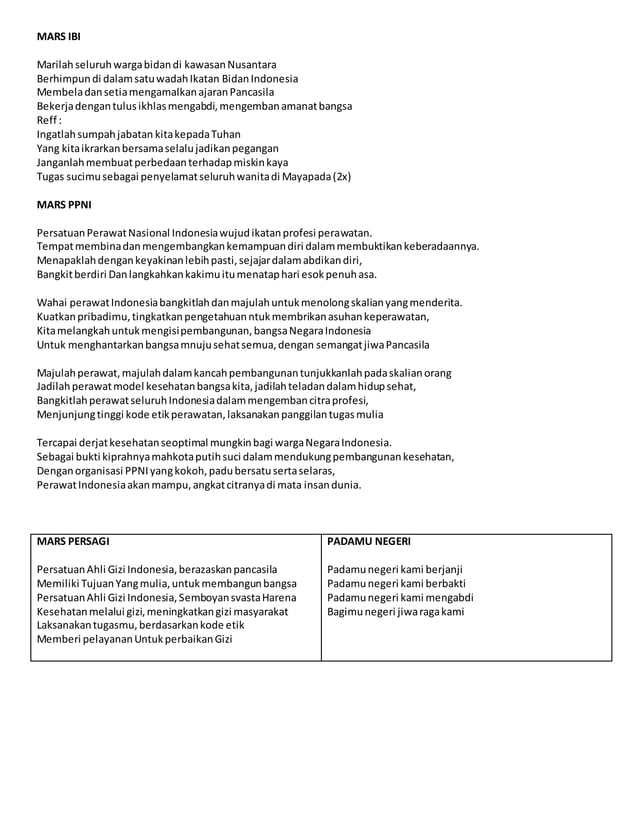 MARS IBI

Marilah seluruh warga bidan di kawasan Nusantara
Berhimpun di dalam satu wadah Ikatan Bidan Indonesia
Membela dan setia mengamalkan ajaran Pancasila
Bekerja dengan tulus ikhlas mengabdi, mengemban amanat bangsa
Reff :
Ingatlah sumpah jabatan kita kepada Tuhan
Yang kita ikrarkan bersama selalu jadikan pegangan
Janganlah membuat perbedaan terhadap miskin kaya
Tugas sucimu sebagai penyelamat seluruh wanita di Mayapada (2x)

MARS PPNI

Persatuan Perawat Nasional Indonesia wujud ikatan profesi perawatan.
Tempat membina dan mengembangkan kemampuan diri dalam membuktikan keberadaannya.
Menapaklah dengan keyakinan lebih pasti, sejajar dalam abdikan diri,
Bangkit berdiri Dan langkahkan kakimu itu menatap hari esok penuh asa.

Wahai perawat Indonesia bangkitlah dan majulah untuk menolong skalian yang menderita.
Kuatkan pribadimu, tingkatkan pengetahuan ntuk membrikan asuhan keperawatan,
Kita melangkah untuk mengisi pembangunan, bangsa Negara Indonesia
Untuk menghantarkan bangsa mnuju sehat semua, dengan semangat jiwa Pancasila

Majulah perawat, majulah dalam kancah pembangunan tunjukkanlah pada skalian orang
Jadilah perawat model kesehatan bangsa kita, jadilah teladan dalam hidup sehat,
Bangkitlah perawat seluruh Indonesia dalam mengemban citra profesi,
Menjunjung tinggi kode etik perawatan, laksanakan panggilan tugas mulia

Tercapai derjat kesehatan seoptimal mungkin bagi warga Negara Indonesia.
Sebagai bukti kiprahnya mahkota putih suci dalam mendukung pembangunan kesehatan,
Dengan organisasi PPNI yang kokoh, padu bersatu serta selaras,
Perawat Indonesia akan mampu, angkat citranya di mata insan dunia.

| MARS PERSAGI | PADAMU NEGERI |
|---|---|
| Persatuan Ahli Gizi Indonesia, berazaskan pancasila<br>Memiliki Tujuan Yang mulia, untuk membangun bangsa<br>Persatuan Ahli Gizi Indonesia, Semboyan svasta Harena<br>Kesehatan melalui gizi, meningkatkan gizi masyarakat<br>Laksanakan tugasmu, berdasarkan kode etik<br>Memberi pelayanan Untuk perbaikan Gizi | Padamu negeri kami berjanji<br>Padamu negeri kami berbakti<br>Padamu negeri kami mengabdi<br>Bagimu negeri jiwa raga kami |